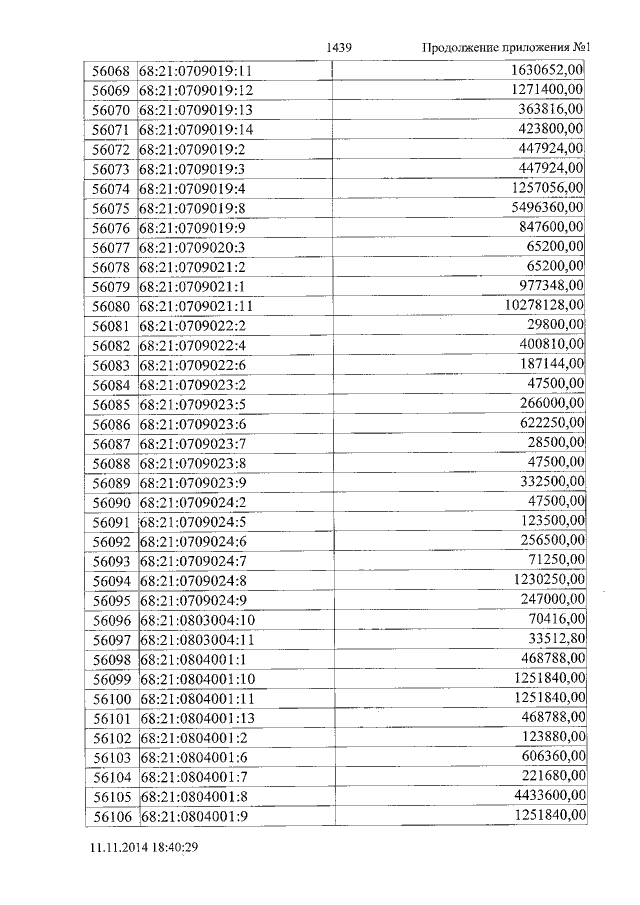 1439 Продолжение приложения №1

| 56068 | 68:21:0709019:11 | 1630652,00 |
|---|---|---|
| 56069 | 68:21:0709019:12 | 1271400,00 |
| 56070 | 68:21:0709019:13 | 363816,00 |
| 56071 | 68:21:0709019:14 | 423800,00 |
| 56072 | 68:21:0709019:2 | 447924,00 |
| 56073 | 68:21:0709019:3 | 447924,00 |
| 56074 | 68:21:0709019:4 | 1257056,00 |
| 56075 | 68:21:0709019:8 | 5496360,00 |
| 56076 | 68:21:0709019:9 | 847600,00 |
| 56077 | 68:21:0709020:3 | 65200,00 |
| 56078 | 68:21:0709021:2 | 65200,00 |
| 56079 | 68:21:0709021:1 | 977348,00 |
| 56080 | 68:21:0709021:11 | 10278128,00 |
| 56081 | 68:21:0709022:2 | 29800,00 |
| 56082 | 68:21:0709022:4 | 400810,00 |
| 56083 | 68:21:0709022:6 | 187144,00 |
| 56084 | 68:21:0709023:2 | 47500,00 |
| 56085 | 68:21:0709023:5 | 266000,00 |
| 56086 | 68:21:0709023:6 | 622250,00 |
| 56087 | 68:21:0709023:7 | 28500,00 |
| 56088 | 68:21:0709023:8 | 47500,00 |
| 56089 | 68:21:0709023:9 | 332500,00 |
| 56090 | 68:21:0709024:2 | 47500,00 |
| 56091 | 68:21:0709024:5 | 123500,00 |
| 56092 | 68:21:0709024:6 | 256500,00 |
| 56093 | 68:21:0709024:7 | 71250,00 |
| 56094 | 68:21:0709024:8 | 1230250,00 |
| 56095 | 68:21:0709024:9 | 247000,00 |
| 56096 | 68:21:0803004:10 | 70416,00 |
| 56097 | 68:21:0803004:11 | 33512,80 |
| 56098 | 68:21:0804001:1 | 468788,00 |
| 56099 | 68:21:0804001:10 | 1251840,00 |
| 56100 | 68:21:0804001:11 | 1251840,00 |
| 56101 | 68:21:0804001:13 | 468788,00 |
| 56102 | 68:21:0804001:2 | 123880,00 |
| 56103 | 68:21:0804001:6 | 606360,00 |
| 56104 | 68:21:0804001:7 | 221680,00 |
| 56105 | 68:21:0804001:8 | 4433600,00 |
| 56106 | 68:21:0804001:9 | 1251840,00 |

11.11.2014 18:40:29